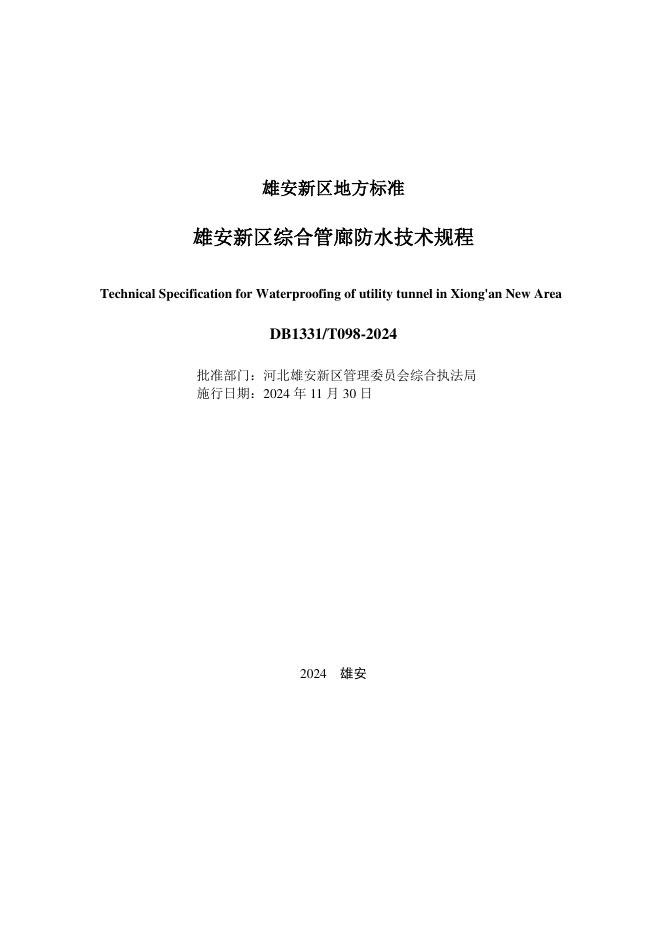 雄安新区地方标准

雄安新区综合管廊防水技术规程

Technical Specification for Waterproofing of utility tunnel in Xiong'an New Area

DB1331/T098-2024

批准部门：河北雄安新区管理委员会综合执法局
施行日期：2024 年 11 月 30 日

2024　雄安